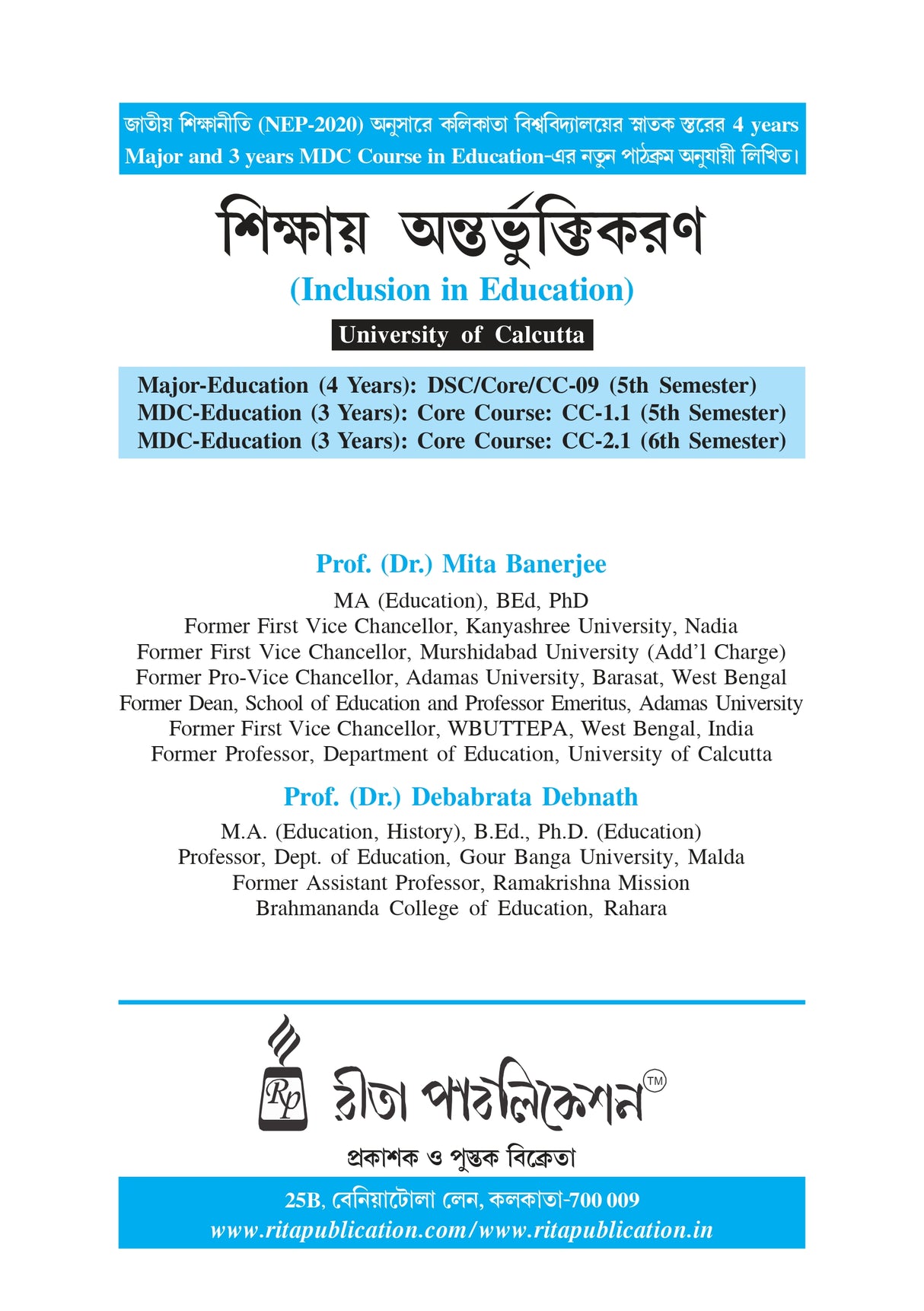 জাতীয় শিক্ষানীতি (NEP-2020) অনুসারে কলিকাতা বিশ্ববিদ্যালয়ের স্নাতক স্তরের 4 years Major and 3 years MDC Course in Education-এর নতুন পাঠক্রম অনুযায়ী লিখিত।

শিক্ষায় অন্তর্ভুক্তিকরণ

(Inclusion in Education)

University of Calcutta

Major-Education (4 Years): DSC/Core/CC-09 (5th Semester)
MDC-Education (3 Years): Core Course: CC-1.1 (5th Semester)
MDC-Education (3 Years): Core Course: CC-2.1 (6th Semester)

Prof. (Dr.) Mita Banerjee

MA (Education), BEd, PhD
Former First Vice Chancellor, Kanyashree University, Nadia
Former First Vice Chancellor, Murshidabad University (Add'l Charge)
Former Pro-Vice Chancellor, Adamas University, Barasat, West Bengal
Former Dean, School of Education and Professor Emeritus, Adamas University
Former First Vice Chancellor, WBUTTEPA, West Bengal, India
Former Professor, Department of Education, University of Calcutta

Prof. (Dr.) Debabrata Debnath

M.A. (Education, History), B.Ed., Ph.D. (Education)
Professor, Dept. of Education, Gour Banga University, Malda
Former Assistant Professor, Ramakrishna Mission
Brahmananda College of Education, Rahara

Rp রীতা পাবলিকেশন TM

প্রকাশক ও পুস্তক বিক্রেতা

25B, বেনিয়াটোলা লেন, কলকাতা-700 009
www.ritapublication.com/www.ritapublication.in